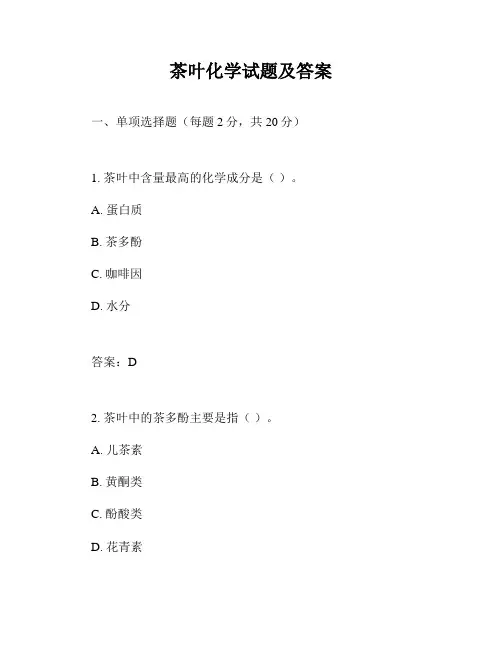 茶叶化学试题及答案

一、单项选择题（每题 2 分，共 20 分）

1. 茶叶中含量最高的化学成分是（ ）。

A. 蛋白质

B. 茶多酚

C. 咖啡因

D. 水分

答案：D

2. 茶叶中的茶多酚主要是指（ ）。

A. 儿茶素

B. 黄酮类

C. 酚酸类

D. 花青素